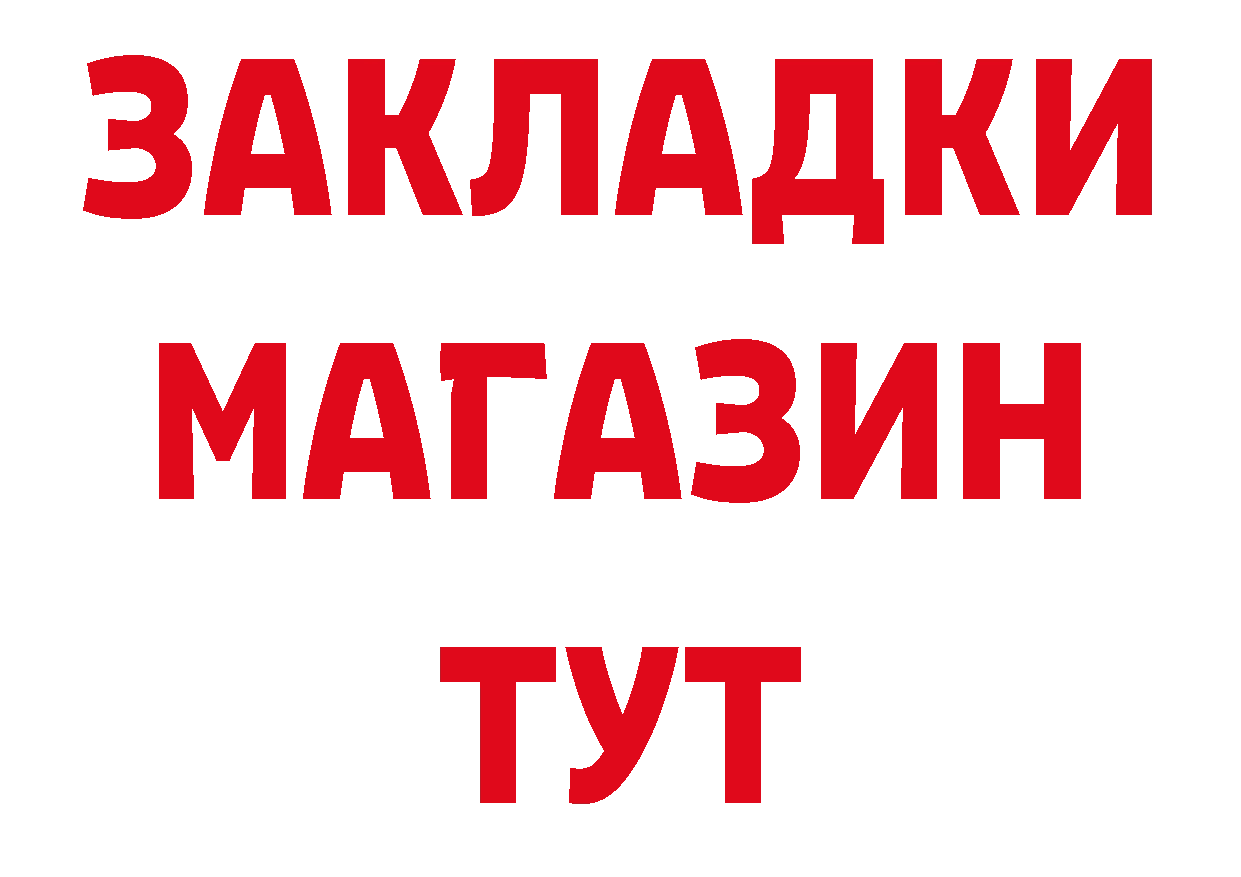 ЗАКЛАДКИ
МАГАЗИН
ТУТ